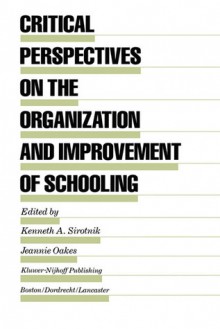 CRITICAL PERSPECTIVES ON THE ORGANIZATION AND IMPROVEMENT OF SCHOOLING

Edited by

Kenneth A. Sirotnik

Jeannie Oakes

Kluwer-Nijhoff Publishing

Boston/Dordrecht/Lancaster